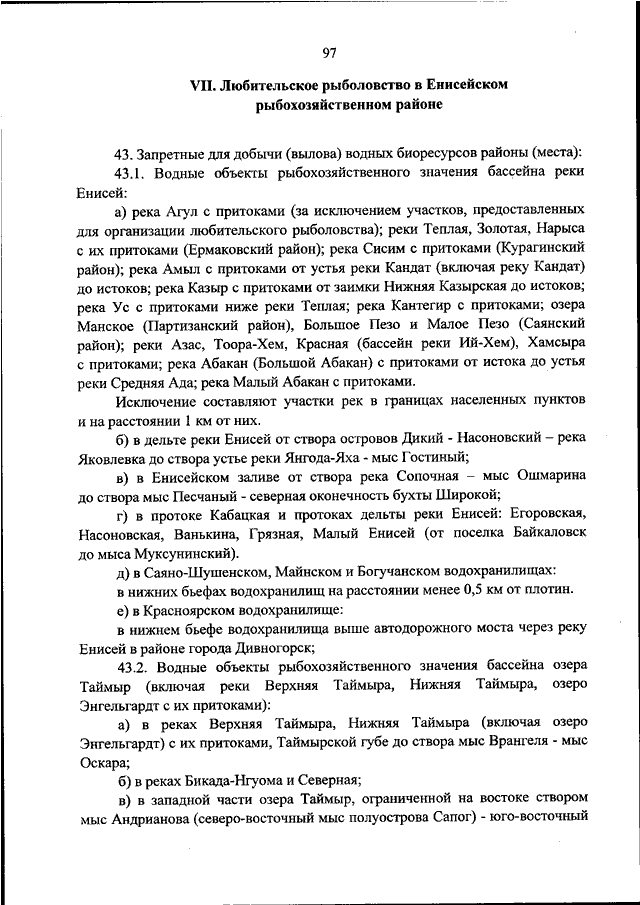 97

VII. Любительское рыболовство в Енисейском рыбохозяйственном районе

43. Запретные для добычи (вылова) водных биоресурсов районы (места):

43.1. Водные объекты рыбохозяйственного значения бассейна реки Енисей:

а) река Агул с притоками (за исключением участков, предоставленных для организации любительского рыболовства); реки Теплая, Золотая, Нарыса с их притоками (Ермаковский район); река Сисим с притоками (Курагинский район); река Амыл с притоками от устья реки Кандат (включая реку Кандат) до истоков; река Казыр с притоками от заимки Нижняя Казырская до истоков; река Ус с притоками ниже реки Теплая; река Кантегир с притоками; озера Манское (Партизанский район), Большое Пезо и Малое Пезо (Саянский район); реки Азас, Тоора-Хем, Красная (бассейн реки Ий-Хем), Хамсыра с притоками; река Абакан (Большой Абакан) с притоками от истока до устья реки Средняя Ада; река Малый Абакан с притоками.

Исключение составляют участки рек в границах населенных пунктов и на расстоянии 1 км от них.

б) в дельте реки Енисей от створа островов Дикий - Насоновский – река Яковлевка до створа устье реки Янгода-Яха - мыс Гостиный;

в) в Енисейском заливе от створа река Сопочная – мыс Ошмарина до створа мыс Песчаный - северная оконечность бухты Широкой;

г) в протоке Кабацкая и протоках дельты реки Енисей: Егоровская, Насоновская, Ванькина, Грязная, Малый Енисей (от поселка Байкаловск до мыса Муксунинский).

д) в Саяно-Шушенском, Майнском и Богучанском водохранилищах:

в нижних бьефах водохранилищ на расстоянии менее 0,5 км от плотин.

е) в Красноярском водохранилище:

в нижнем бьефе водохранилища выше автодорожного моста через реку Енисей в районе города Дивногорск;

43.2. Водные объекты рыбохозяйственного значения бассейна озера Таймыр (включая реки Верхняя Таймыра, Нижняя Таймыра, озеро Энгельгардт с их притоками):

а) в реках Верхняя Таймыра, Нижняя Таймыра (включая озеро Энгельгардт) с их притоками, Таймырской губе до створа мыс Врангеля - мыс Оскара;

б) в реках Бикада-Нгуома и Северная;

в) в западной части озера Таймыр, ограниченной на востоке створом мыс Андрианова (северо-восточный мыс полуострова Сапог) - юго-восточный